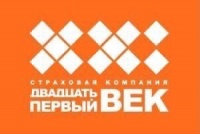 СТРАХОВАЯ КОМПАНИЯ
ДВАДЦАТЬ ПЕРВЫЙ ВЕК